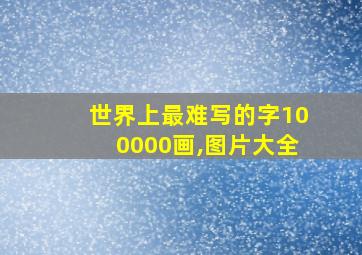 世界上最难写的字100000画,图片大全